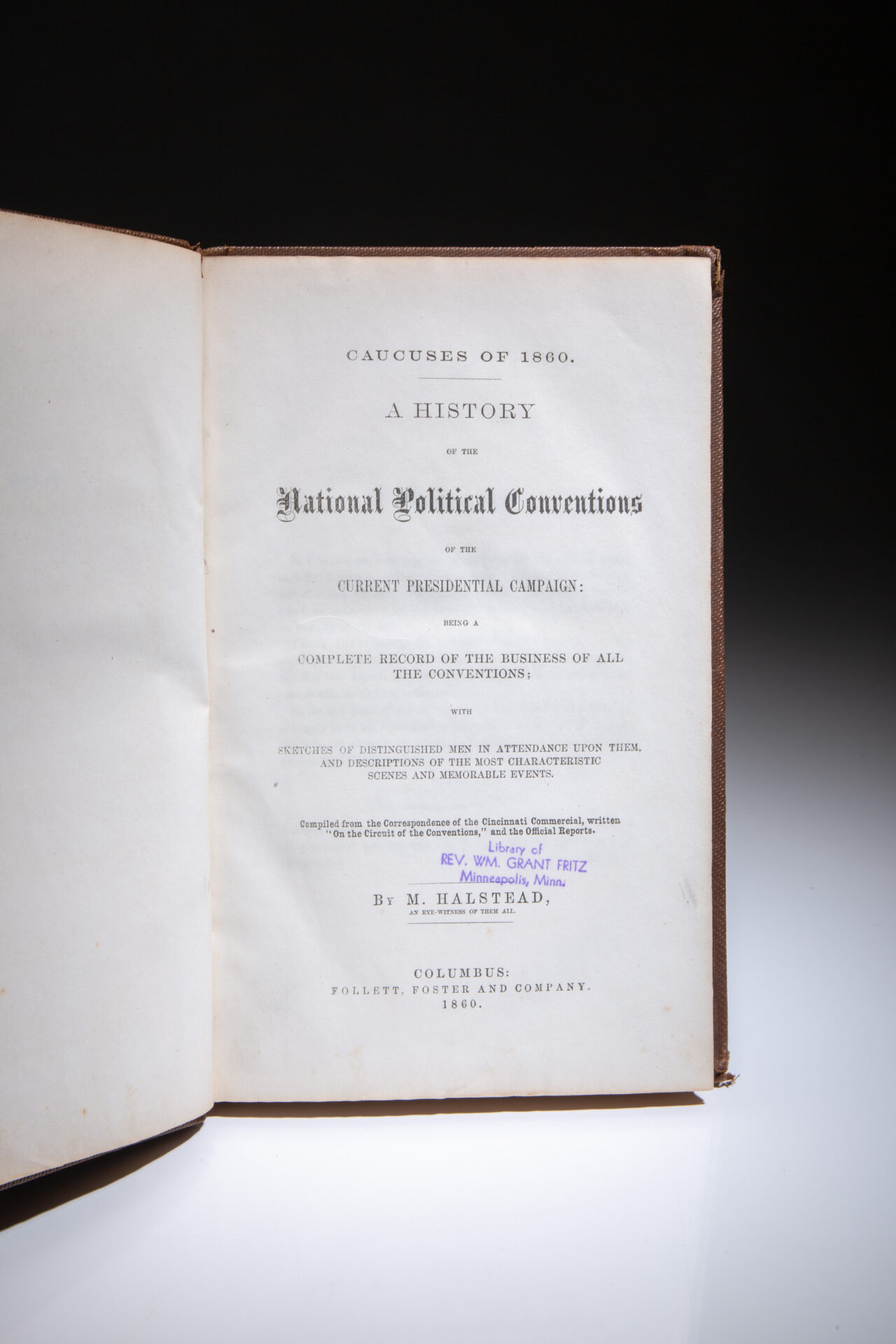 CAUCUSES OF 1860.

A HISTORY

OF THE

National Political Conventions

OF THE

CURRENT PRESIDENTIAL CAMPAIGN:

BEING A

COMPLETE RECORD OF THE BUSINESS OF ALL THE CONVENTIONS;

WITH

SKETCHES OF DISTINGUISHED MEN IN ATTENDANCE UPON THEM, AND DESCRIPTIONS OF THE MOST CHARACTERISTIC SCENES AND MEMORABLE EVENTS.

Compiled from the Correspondence of the Cincinnati Commercial, written "On the Circuit of the Conventions," and the Official Reports.

Library of
REV. WM. GRANT FRITZ
Minneapolis, Minn.

By M. HALSTEAD,
AN EYE-WITNESS OF THEM ALL.

COLUMBUS:
FOLLETT, FOSTER AND COMPANY.
1860.